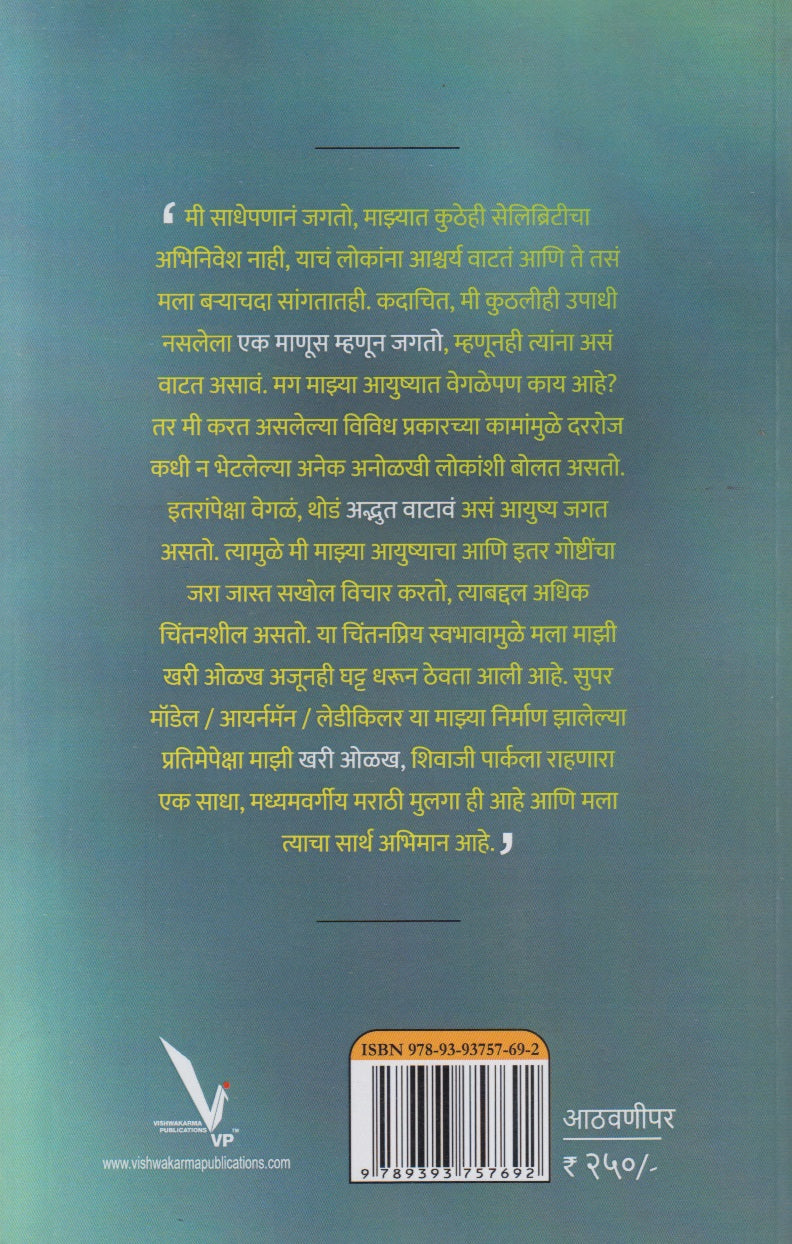 ‘ मी साधेपणानं जगतो, माझ्यात कुठेही सेलिब्रिटीचा अभिनिवेश नाही, याचं लोकांना आश्चर्य वाटतं आणि ते तसं मला बऱ्याचदा सांगतातही. कदाचित, मी कुठलीही उपाधी नसलेला एक माणूस म्हणून जगतो, म्हणूनही त्यांना असं वाटत असावं. मग माझ्या आयुष्यात वेगळेपण काय आहे? तर मी करत असलेल्या विविध प्रकारच्या कामांमुळे दररोज कधी न भेटलेल्या अनेक अनोळखी लोकांशी बोलत असतो. इतरांपेक्षा वेगळं, थोडं अद्भुत वाटावं असं आयुष्य जगत असतो. त्यामुळे मी माझ्या आयुष्याचा आणि इतर गोष्टींचा जरा जास्त सखोल विचार करतो, त्याबद्दल अधिक चिंतनशील असतो. या चिंतनप्रिय स्वभावामुळे मला माझी खरी ओळख अजूनही घट्ट धरून ठेवता आली आहे. सुपर मॉडेल / आयर्नमॅन / लेडीकिलर या माझ्या निर्माण झालेल्या प्रतिमेपेक्षा माझी खरी ओळख, शिवाजी पार्कला राहणारा एक साधा, मध्यमवर्गीय मराठी मुलगा ही आहे आणि मला त्याचा सार्थ अभिमान आहे. ’

VISHWAKARMA PUBLICATIONS
VP™
www.vishwakarmapublications.com

ISBN 978-93-93757-69-2
9 789393 757692

आठवणीपर
₹ २५०/-